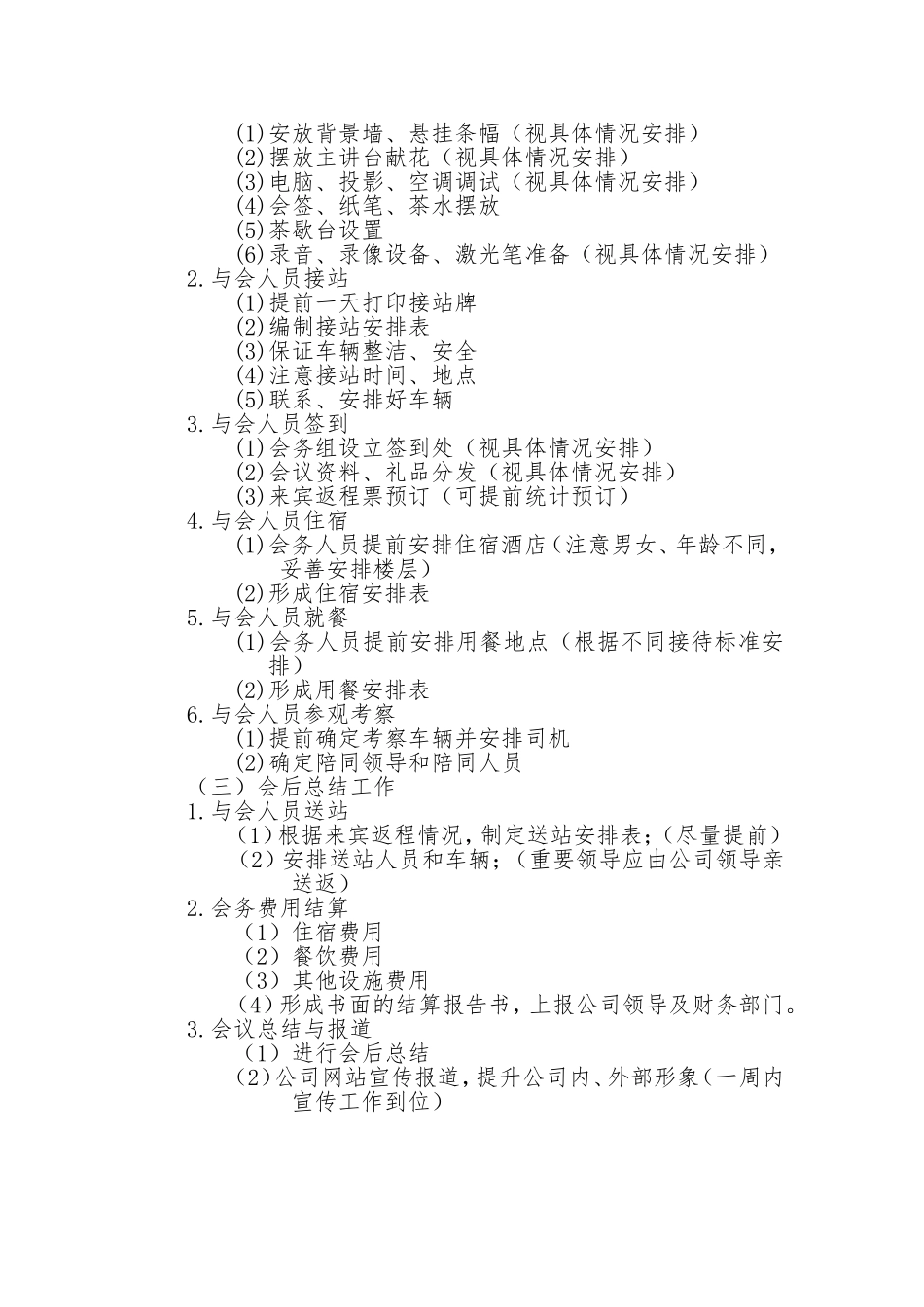 (1)安放背景墙、悬挂条幅（视具体情况安排）
(2)摆放主讲台献花（视具体情况安排）
(3)电脑、投影、空调调试（视具体情况安排）
(4)会签、纸笔、茶水摆放
(5)茶歇台设置
(6)录音、录像设备、激光笔准备（视具体情况安排）
2.与会人员接站
(1)提前一天打印接站牌
(2)编制接站安排表
(3)保证车辆整洁、安全
(4)注意接站时间、地点
(5)联系、安排好车辆
3.与会人员签到
(1)会务组设立签到处（视具体情况安排）
(2)会议资料、礼品分发（视具体情况安排）
(3)来宾返程票预订（可提前统计预订）
4.与会人员住宿
(1)会务人员提前安排住宿酒店（注意男女、年龄不同，妥善安排楼层）
(2)形成住宿安排表
5.与会人员就餐
(1)会务人员提前安排用餐地点（根据不同接待标准安排）
(2)形成用餐安排表
6.与会人员参观考察
(1)提前确定考察车辆并安排司机
(2)确定陪同领导和陪同人员
（三）会后总结工作
1.与会人员送站
（1）根据来宾返程情况，制定送站安排表；（尽量提前）
（2）安排送站人员和车辆；（重要领导应由公司领导亲送返）
2.会务费用结算
（1）住宿费用
（2）餐饮费用
（3）其他设施费用
（4）形成书面的结算报告书，上报公司领导及财务部门。
3.会议总结与报道
（1）进行会后总结
（2）公司网站宣传报道，提升公司内、外部形象（一周内宣传工作到位）